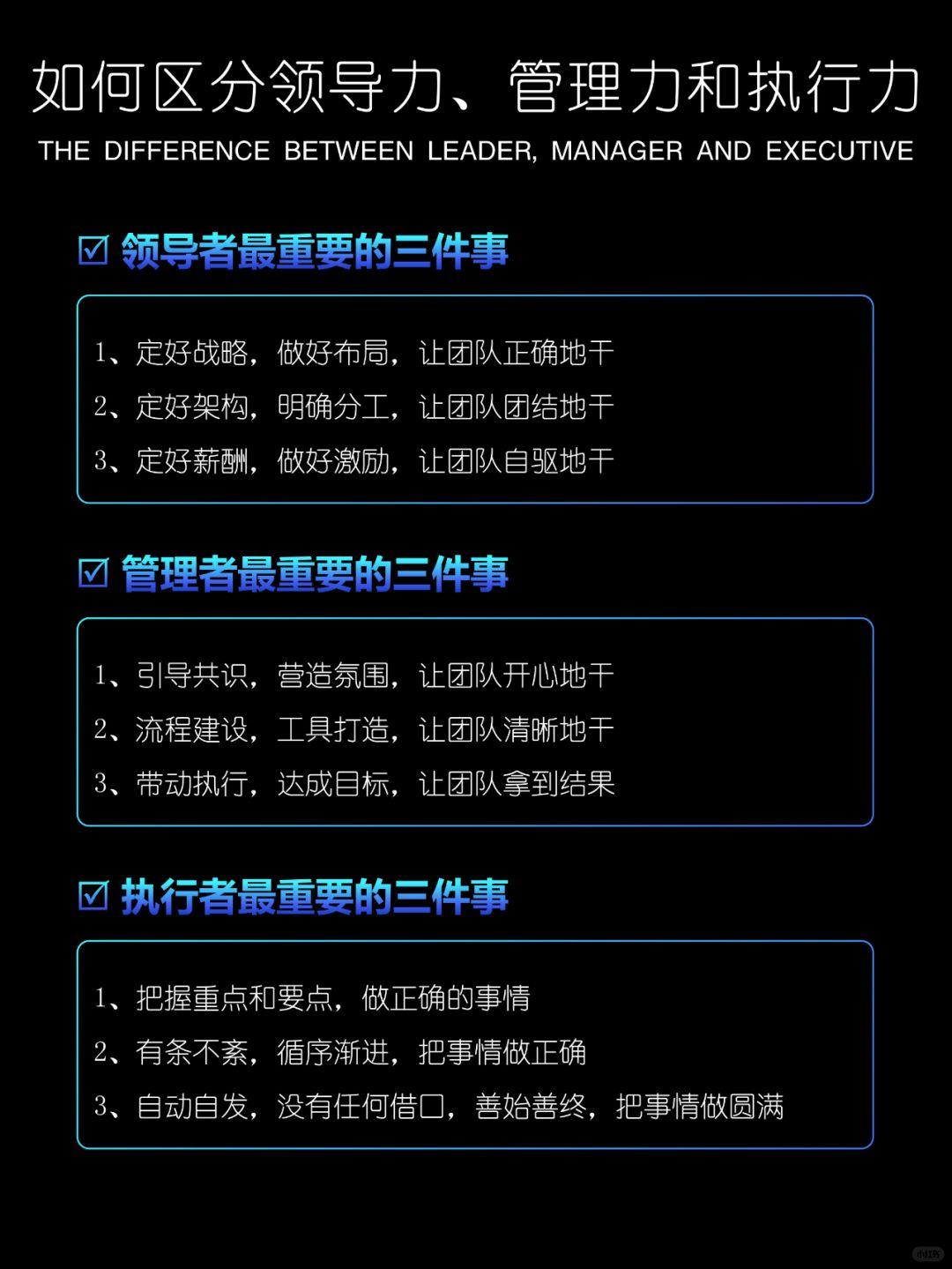 如何区分领导力、管理力和执行力

THE DIFFERENCE BETWEEN LEADER, MANAGER AND EXECUTIVE

☑ 领导者最重要的三件事

1、定好战略，做好布局，让团队正确地干
2、定好架构，明确分工，让团队团结地干
3、定好薪酬，做好激励，让团队自驱地干

☑ 管理者最重要的三件事

1、引导共识，营造氛围，让团队开心地干
2、流程建设，工具打造，让团队清晰地干
3、带动执行，达成目标，让团队拿到结果

☑ 执行者最重要的三件事

1、把握重点和要点，做正确的事情
2、有条不紊，循序渐进，把事情做正确
3、自动自发，没有任何借口，善始善终，把事情做圆满

小红书